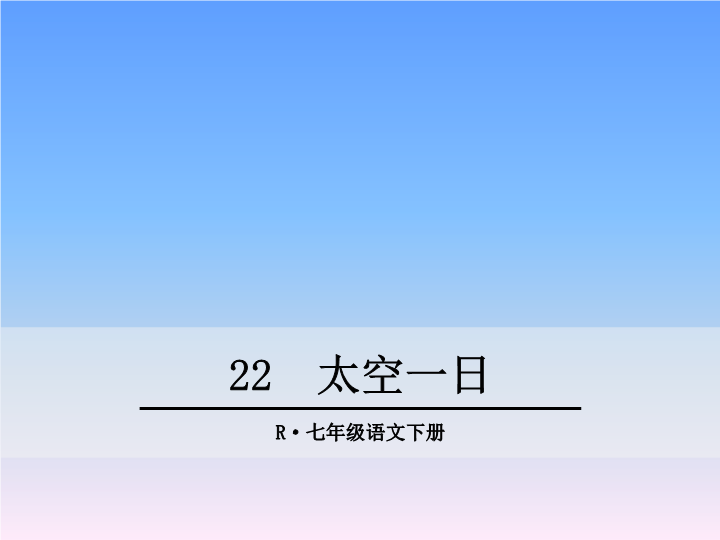 22　太空一日

R·七年级语文下册